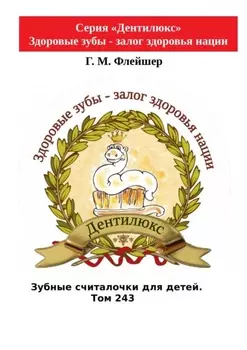 Серия «Дентилюкс»
Здоровые зубы - залог здоровья нации

Г. М. Флейшер

Здоровые зубы - залог здоровья нации

Дентилюкс

Зубные считалочки для детей.
Том 243